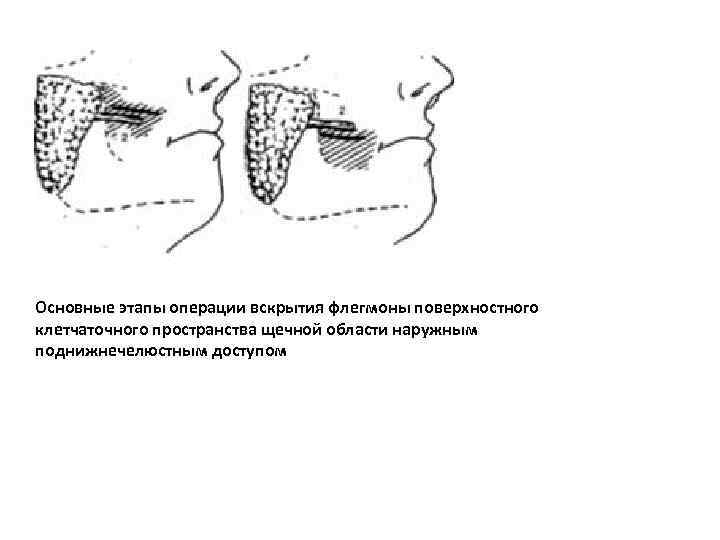 Основные этапы операции вскрытия флегмоны поверхностного клетчаточного пространства щечной области наружным поднижнечелюстным доступом